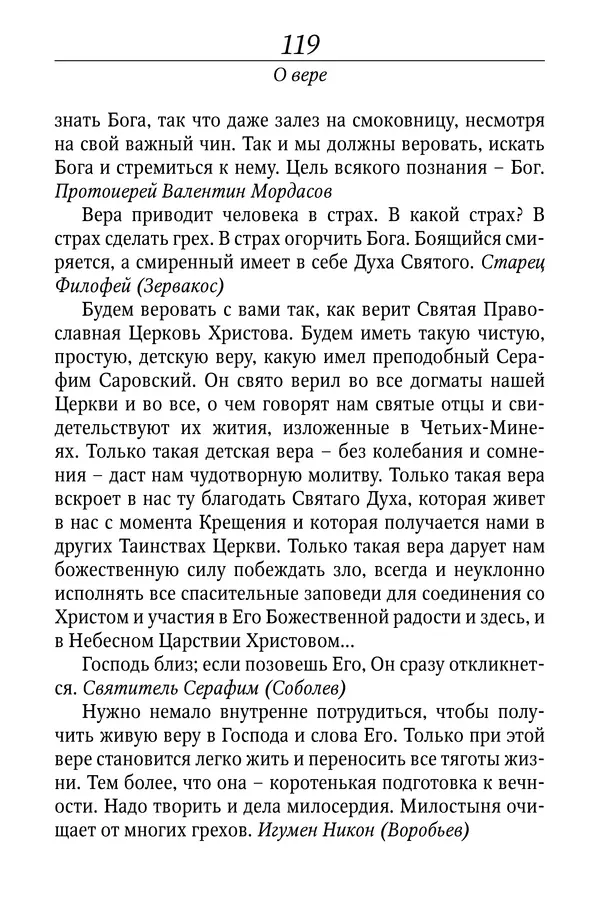 119
О вере

знать Бога, так что даже залез на смоковницу, несмотря на свой важный чин. Так и мы должны веровать, искать Бога и стремиться к нему. Цель всякого познания – Бог. Протоиерей Валентин Мордасов

Вера приводит человека в страх. В какой страх? В страх сделать грех. В страх огорчить Бога. Боящийся смиряется, а смиренный имеет в себе Духа Святого. Старец Филофей (Зервакос)

Будем веровать с вами так, как верит Святая Православная Церковь Христова. Будем иметь такую чистую, простую, детскую веру, какую имел преподобный Серафим Саровский. Он свято верил во все догматы нашей Церкви и во все, о чем говорят нам святые отцы и свидетельствуют их жития, изложенные в Четьих-Минеях. Только такая детская вера – без колебания и сомнения – даст нам чудотворную молитву. Только такая вера вскроет в нас ту благодать Святаго Духа, которая живет в нас с момента Крещения и которая получается нами в других Таинствах Церкви. Только такая вера дарует нам божественную силу побеждать зло, всегда и неуклонно исполнять все спасительные заповеди для соединения со Христом и участия в Его Божественной радости и здесь, и в Небесном Царствии Христовом...

Господь близ; если позовешь Его, Он сразу откликнется. Святитель Серафим (Соболев)

Нужно немало внутренне потрудиться, чтобы получить живую веру в Господа и слова Его. Только при этой вере становится легко жить и переносить все тяготы жизни. Тем более, что она – коротенькая подготовка к вечности. Надо творить и дела милосердия. Милостыня очищает от многих грехов. Игумен Никон (Воробьев)